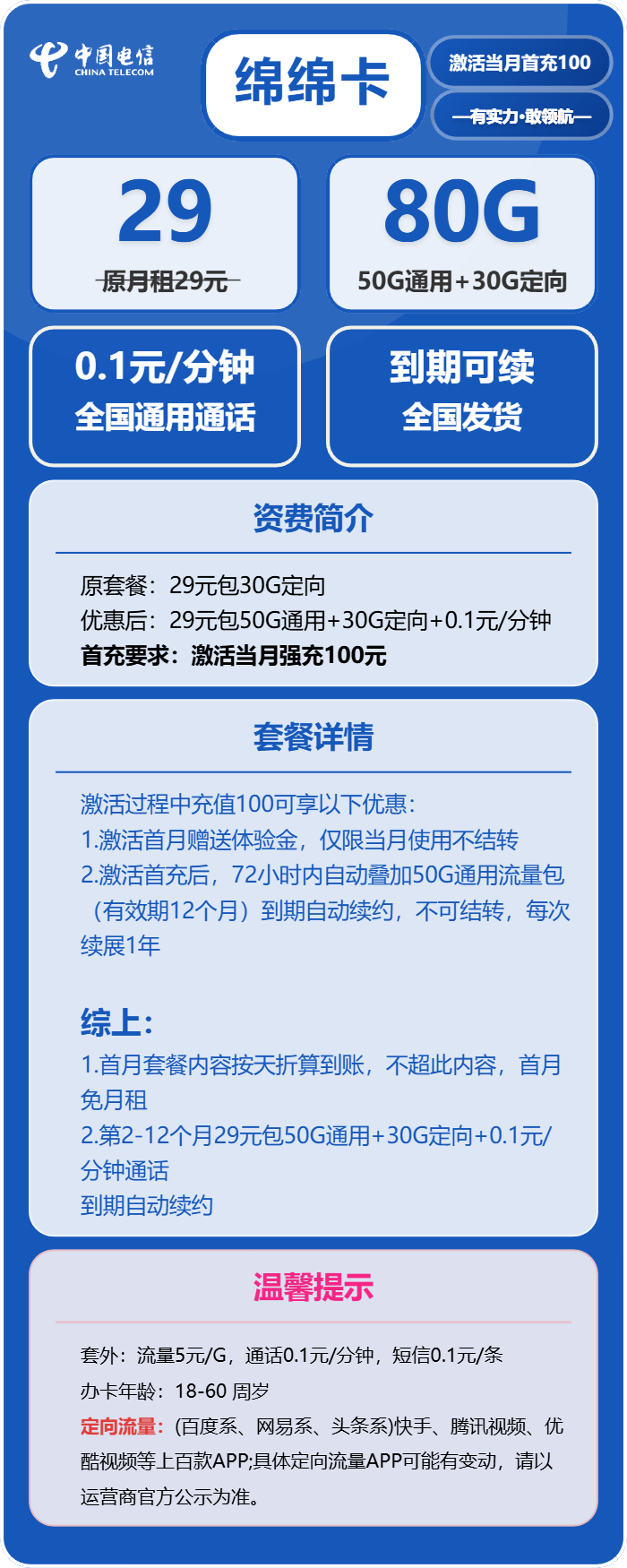 中国电信
CHINA TELECOM

绵绵卡

激活当月首充100

—有实力·敢领航—

29
原月租29元

80G
50G通用+30G定向

0.1元/分钟
全国通用通话

到期可续
全国发货

资费简介

原套餐：29元包30G定向
优惠后：29元包50G通用+30G定向+0.1元/分钟
首充要求：激活当月强充100元

套餐详情

激活过程中充值100可享以下优惠：
1.激活首月赠送体验金，仅限当月使用不结转
2.激活首充后，72小时内自动叠加50G通用流量包（有效期12个月）到期自动续约，不可结转，每次续展1年

综上：
1.首月套餐内容按天折算到账，不超此内容，首月免月租
2.第2-12个月29元包50G通用+30G定向+0.1元/分钟通话
到期自动续约

温馨提示

套外：流量5元/G，通话0.1元/分钟，短信0.1元/条
办卡年龄：18-60 周岁
定向流量：(百度系、网易系、头条系)快手、腾讯视频、优酷视频等上百款APP;具体定向流量APP可能有变动，请以运营商官方公示为准。